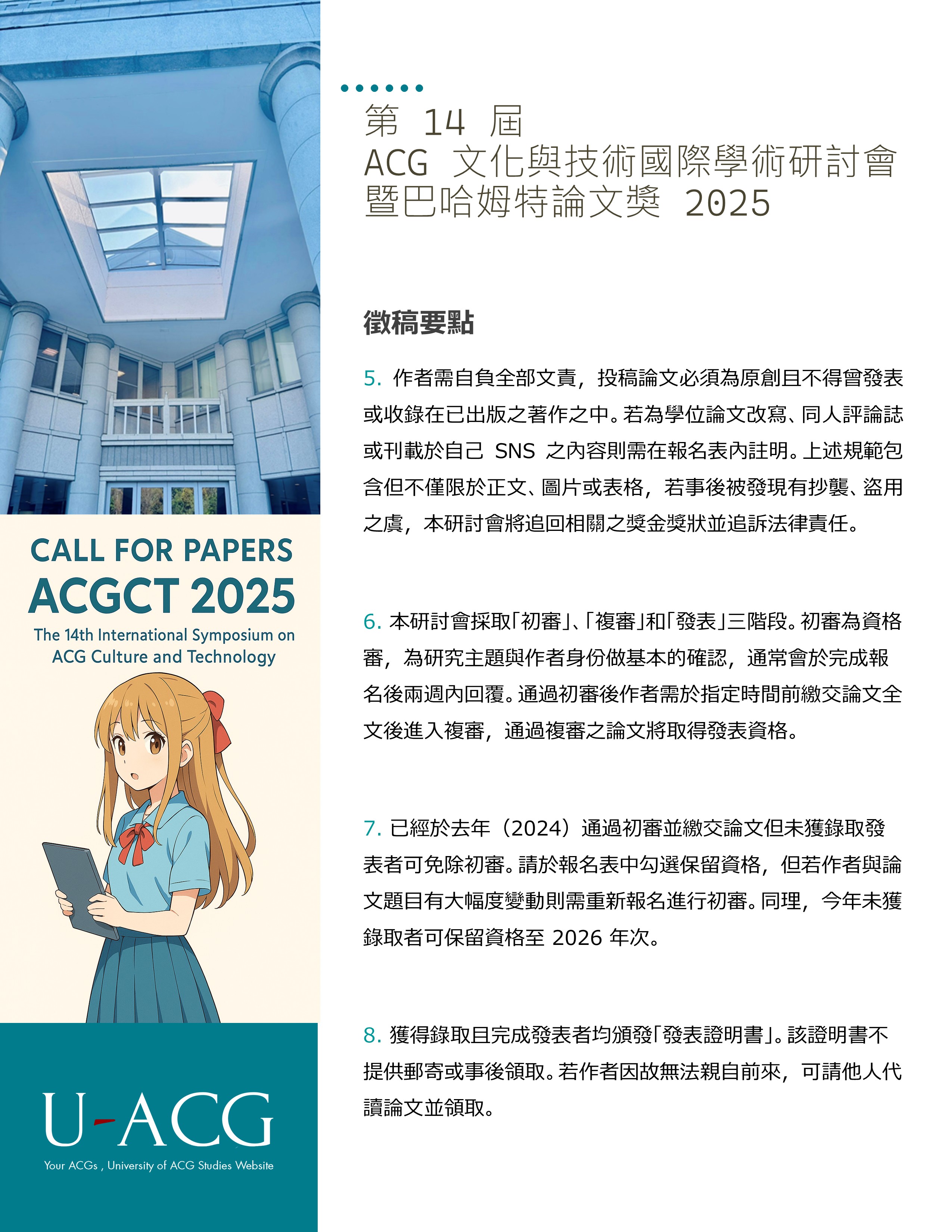 CALL FOR PAPERS
ACGCT 2025
The 14th International Symposium on ACG Culture and Technology

U-ACG
Your ACGs , University of ACG Studies Website

第 14 屆
ACG 文化與技術國際學術研討會
暨巴哈姆特論文獎 2025

徵稿要點

5. 作者需自負全部文責，投稿論文必須為原創且不得曾發表或收錄在已出版之著作之中。若為學位論文改寫、同人評論誌或刊載於自己 SNS 之內容則需在報名表內註明。上述規範包含但不僅限於正文、圖片或表格，若事後被發現有抄襲、盜用之虞，本研討會將追回相關之獎金獎狀並追訴法律責任。

6. 本研討會採取「初審」、「複審」和「發表」三階段。初審為資格審，為研究主題與作者身份做基本的確認，通常會於完成報名後兩週內回覆。通過初審後作者需於指定時間前繳交論文全文後進入複審，通過複審之論文將取得發表資格。

7. 已經於去年（2024）通過初審並繳交論文但未獲錄取發表者可免除初審。請於報名表中勾選保留資格，但若作者與論文題目有大幅度變動則需重新報名進行初審。同理，今年未獲錄取者可保留資格至 2026 年次。

8. 獲得錄取且完成發表者均頒發「發表證明書」。該證明書不提供郵寄或事後領取。若作者因故無法親自前來，可請他人代讀論文並領取。